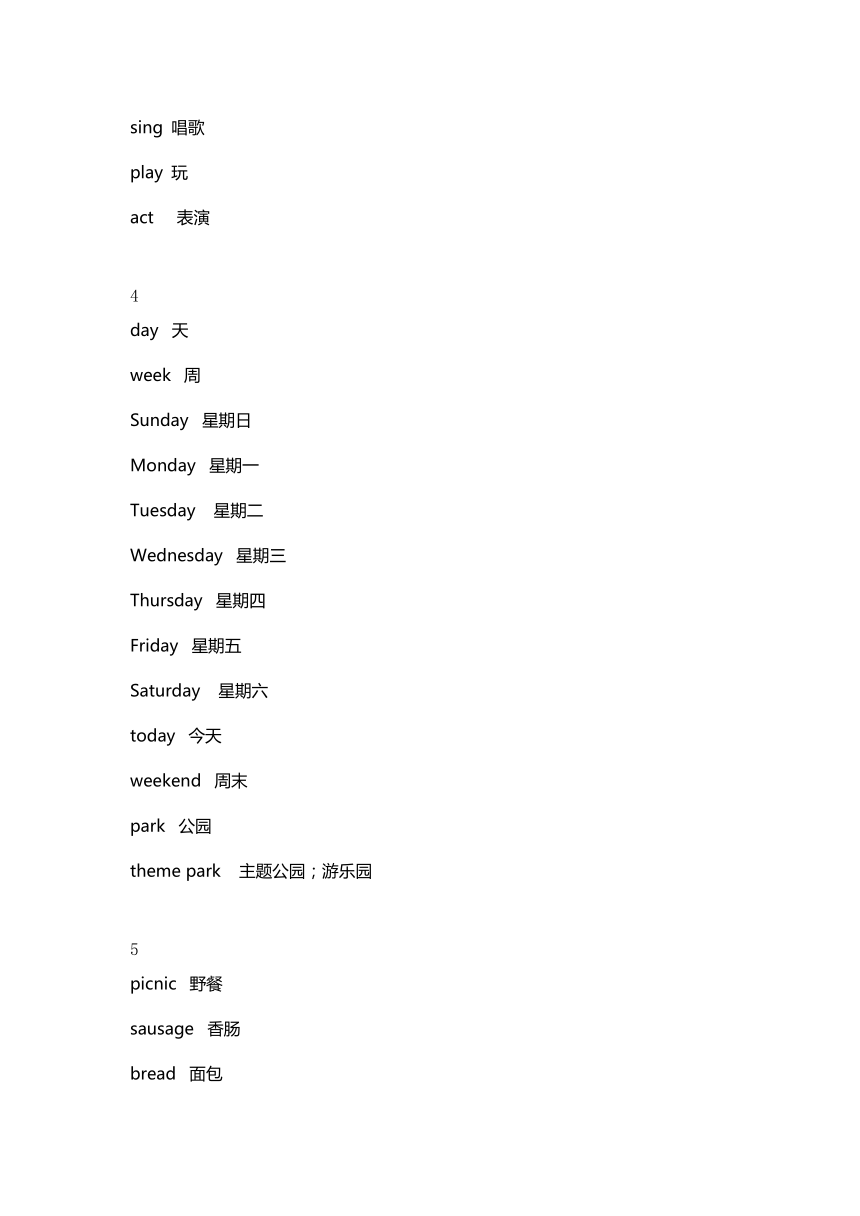 sing 唱歌

play 玩

act 表演

4

day 天

week 周

Sunday 星期日

Monday 星期一

Tuesday 星期二

Wednesday 星期三

Thursday 星期四

Friday 星期五

Saturday 星期六

today 今天

weekend 周末

park 公园

theme park 主题公园；游乐园

5

picnic 野餐

sausage 香肠

bread 面包